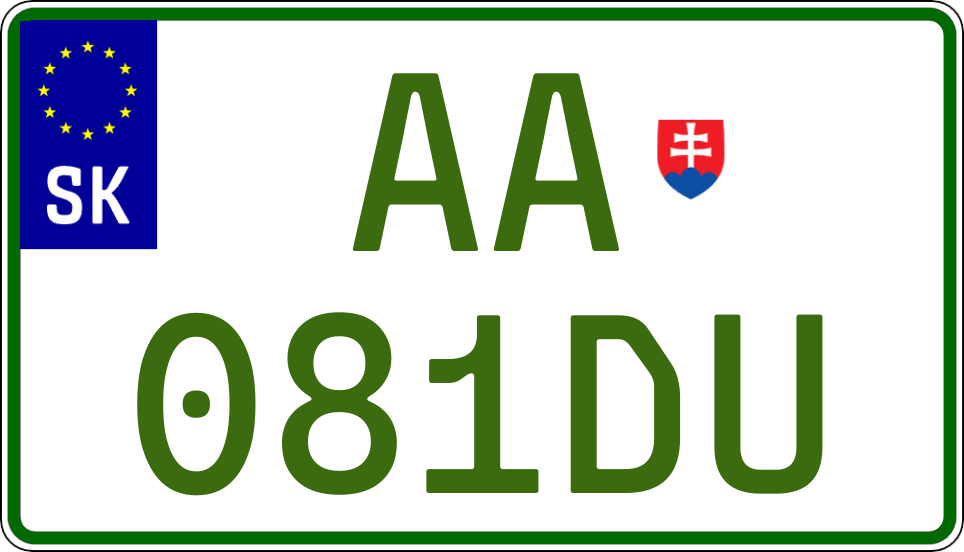 SK

AA
081DU